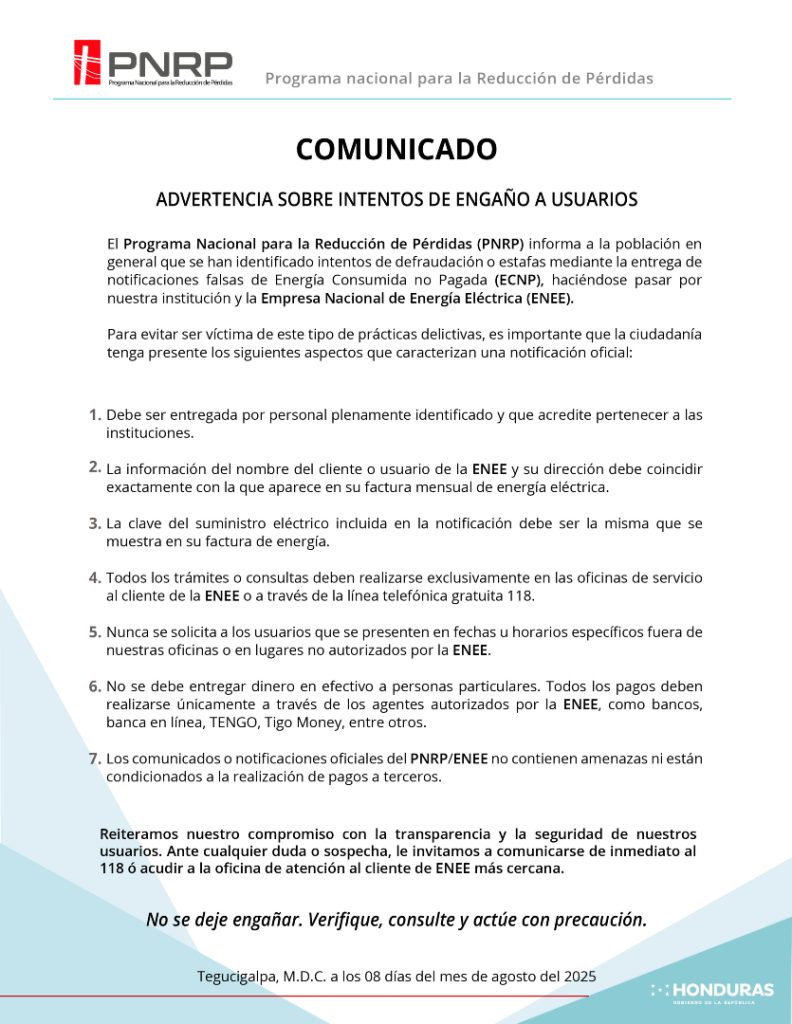 PNRP
Programa Nacional para la Reducción de Pérdidas

Programa nacional para la Reducción de Pérdidas

COMUNICADO

ADVERTENCIA SOBRE INTENTOS DE ENGAÑO A USUARIOS

El Programa Nacional para la Reducción de Pérdidas (PNRP) informa a la población en general que se han identificado intentos de defraudación o estafas mediante la entrega de notificaciones falsas de Energía Consumida no Pagada (ECNP), haciéndose pasar por nuestra institución y la Empresa Nacional de Energía Eléctrica (ENEE).

Para evitar ser víctima de este tipo de prácticas delictivas, es importante que la ciudadanía tenga presente los siguientes aspectos que caracterizan una notificación oficial:

1. Debe ser entregada por personal plenamente identificado y que acredite pertenecer a las instituciones.

2. La información del nombre del cliente o usuario de la ENEE y su dirección debe coincidir exactamente con la que aparece en su factura mensual de energía eléctrica.

3. La clave del suministro eléctrico incluida en la notificación debe ser la misma que se muestra en su factura de energía.

4. Todos los trámites o consultas deben realizarse exclusivamente en las oficinas de servicio al cliente de la ENEE o a través de la línea telefónica gratuita 118.

5. Nunca se solicita a los usuarios que se presenten en fechas u horarios específicos fuera de nuestras oficinas o en lugares no autorizados por la ENEE.

6. No se debe entregar dinero en efectivo a personas particulares. Todos los pagos deben realizarse únicamente a través de los agentes autorizados por la ENEE, como bancos, banca en línea, TENGO, Tigo Money, entre otros.

7. Los comunicados o notificaciones oficiales del PNRP/ENEE no contienen amenazas ni están condicionados a la realización de pagos a terceros.

Reiteramos nuestro compromiso con la transparencia y la seguridad de nuestros usuarios. Ante cualquier duda o sospecha, le invitamos a comunicarse de inmediato al 118 ó acudir a la oficina de atención al cliente de ENEE más cercana.

No se deje engañar. Verifique, consulte y actúe con precaución.

Tegucigalpa, M.D.C. a los 08 días del mes de agosto del 2025

HONDURAS
GOBIERNO DE LA REPÚBLICA